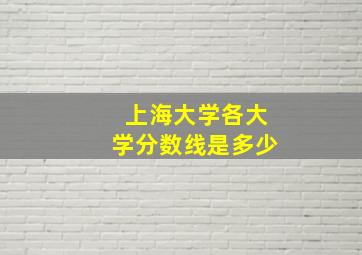 上海大学各大学分数线是多少